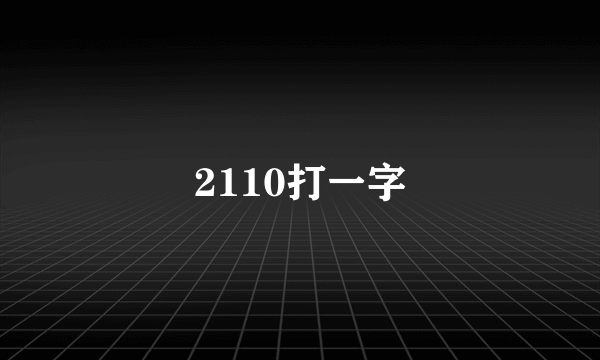 2110打一字